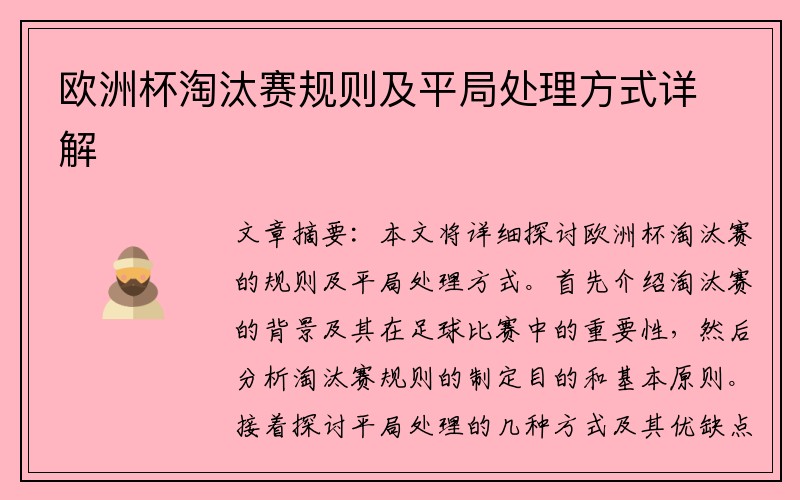 欧洲杯淘汰赛规则及平局处理方式详解

文章摘要：本文将详细探讨欧洲杯淘汰赛的规则及平局处理方式。首先介绍淘汰赛的背景及其在足球比赛中的重要性，然后分析淘汰赛规则的制定目的和基本原则。接着探讨平局处理的几种方式及其优缺点